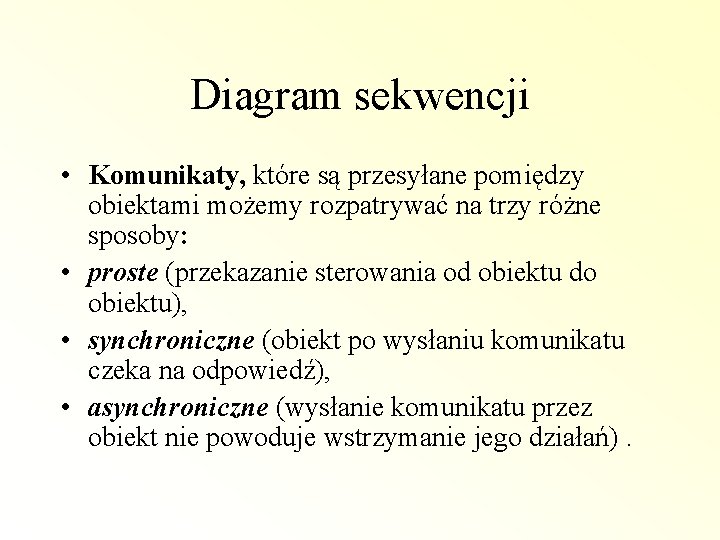 Diagram sekwencji

• Komunikaty, które są przesyłane pomiędzy obiektami możemy rozpatrywać na trzy różne sposoby:
• proste (przekazanie sterowania od obiektu do obiektu),
• synchroniczne (obiekt po wysłaniu komunikatu czeka na odpowiedź),
• asynchroniczne (wysłanie komunikatu przez obiekt nie powoduje wstrzymanie jego działań) .